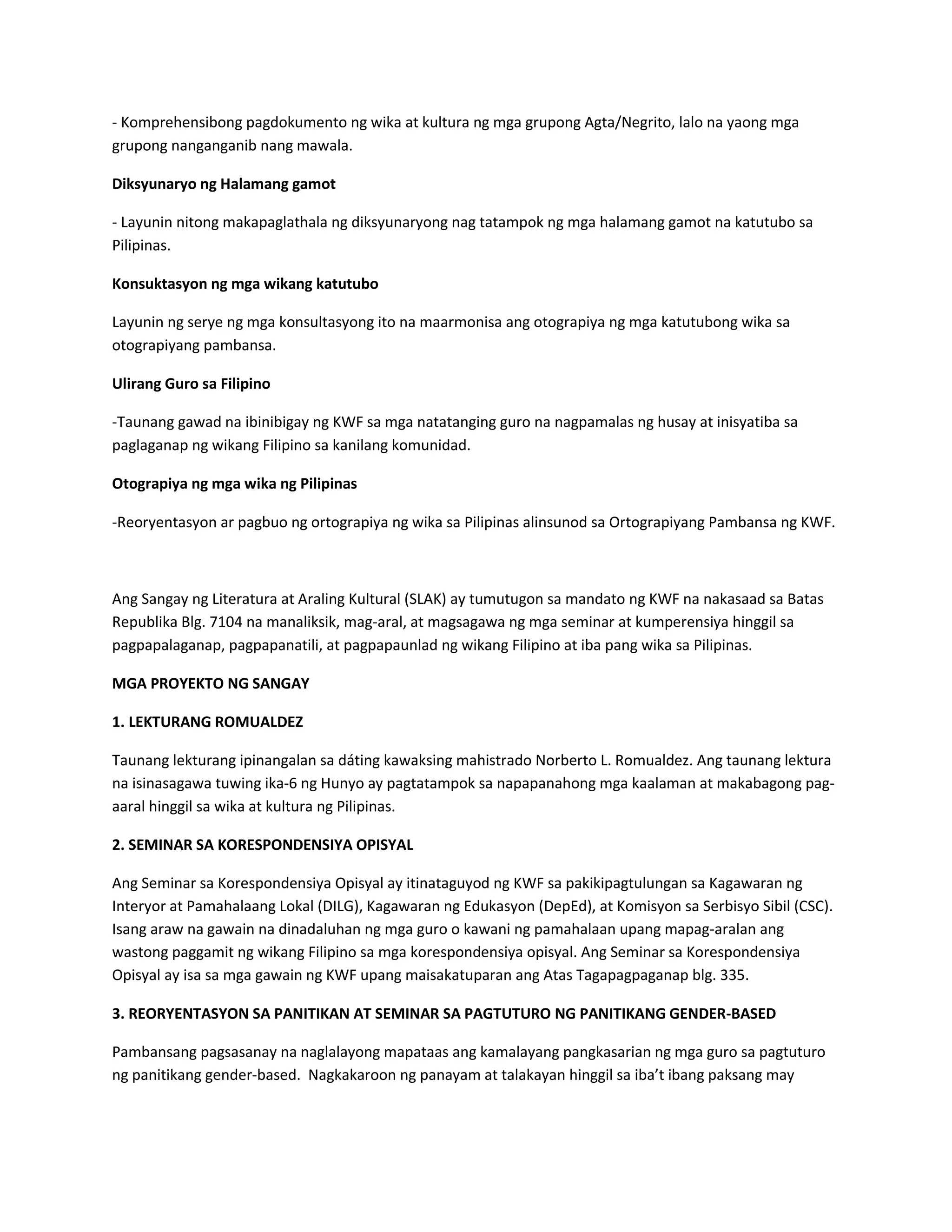 - Komprehensibong pagdokumento ng wika at kultura ng mga grupong Agta/Negrito, lalo na yaong mga grupong nanganganib nang mawala.

Diksyunaryo ng Halamang gamot

- Layunin nitong makapaglathala ng diksyunaryong nag tatampok ng mga halamang gamot na katutubo sa Pilipinas.

Konsuktasyon ng mga wikang katutubo

Layunin ng serye ng mga konsultasyong ito na maarmonisa ang otograpiya ng mga katutubong wika sa otograpiyang pambansa.

Ulirang Guro sa Filipino

-Taunang gawad na ibinibigay ng KWF sa mga natatanging guro na nagpamalas ng husay at inisyatiba sa paglaganap ng wikang Filipino sa kanilang komunidad.

Otograpiya ng mga wika ng Pilipinas

-Reoryentasyon ar pagbuo ng ortograpiya ng wika sa Pilipinas alinsunod sa Ortograpiyang Pambansa ng KWF.

Ang Sangay ng Literatura at Araling Kultural (SLAK) ay tumutugon sa mandato ng KWF na nakasaad sa Batas Republika Blg. 7104 na manaliksik, mag-aral, at magsagawa ng mga seminar at kumperensiya hinggil sa pagpapalaganap, pagpapanatili, at pagpapaunlad ng wikang Filipino at iba pang wika sa Pilipinas.

MGA PROYEKTO NG SANGAY

1. LEKTURANG ROMUALDEZ

Taunang lekturang ipinangalan sa dáting kawaksing mahistrado Norberto L. Romualdez. Ang taunang lektura na isinasagawa tuwing ika-6 ng Hunyo ay pagtatampok sa napapanahong mga kaalaman at makabagong pag-aaral hinggil sa wika at kultura ng Pilipinas.

2. SEMINAR SA KORESPONDENSIYA OPISYAL

Ang Seminar sa Korespondensiya Opisyal ay itinataguyod ng KWF sa pakikipagtulungan sa Kagawaran ng Interyor at Pamahalaang Lokal (DILG), Kagawaran ng Edukasyon (DepEd), at Komisyon sa Serbisyo Sibil (CSC). Isang araw na gawain na dinadaluhan ng mga guro o kawani ng pamahalaan upang mapag-aralan ang wastong paggamit ng wikang Filipino sa mga korespondensiya opisyal. Ang Seminar sa Korespondensiya Opisyal ay isa sa mga gawain ng KWF upang maisakatuparan ang Atas Tagapagpaganap blg. 335.

3. REORYENTASYON SA PANITIKAN AT SEMINAR SA PAGTUTURO NG PANITIKANG GENDER-BASED

Pambansang pagsasanay na naglalayong mapataas ang kamalayang pangkasarian ng mga guro sa pagtuturo ng panitikang gender-based. Nagkakaroon ng panayam at talakayan hinggil sa iba't ibang paksang may